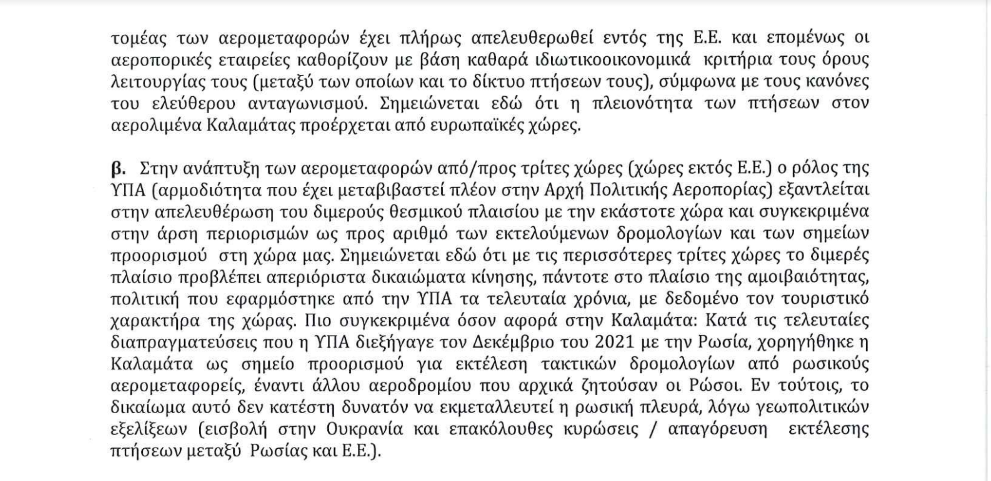 τομέας των αερομεταφορών έχει πλήρως απελευθερωθεί εντός της Ε.Ε. και επομένως οι αεροπορικές εταιρείες καθορίζουν με βάση καθαρά ιδιωτικοοικονομικά κριτήρια τους όρους λειτουργίας τους (μεταξύ των οποίων και το δίκτυο πτήσεων τους), σύμφωνα με τους κανόνες του ελεύθερου ανταγωνισμού. Σημειώνεται εδώ ότι η πλειονότητα των πτήσεων στον αερολιμένα Καλαμάτας προέρχεται από ευρωπαϊκές χώρες.

β. Στην ανάπτυξη των αερομεταφορών από/προς τρίτες χώρες (χώρες εκτός Ε.Ε.) ο ρόλος της ΥΠΑ (αρμοδιότητα που έχει μεταβιβαστεί πλέον στην Αρχή Πολιτικής Αεροπορίας) εξαντλείται στην απελευθέρωση του διμερούς θεσμικού πλαισίου με την εκάστοτε χώρα και συγκεκριμένα στην άρση περιορισμών ως προς αριθμό των εκτελούμενων δρομολογίων και των σημείων προορισμού στη χώρα μας. Σημειώνεται εδώ ότι με τις περισσότερες τρίτες χώρες το διμερές πλαίσιο προβλέπει απεριόριστα δικαιώματα κίνησης, πάντοτε στο πλαίσιο της αμοιβαιότητας, πολιτική που εφαρμόστηκε από την ΥΠΑ τα τελευταία χρόνια, με δεδομένο τον τουριστικό χαρακτήρα της χώρας. Πιο συγκεκριμένα όσον αφορά στην Καλαμάτα: Κατά τις τελευταίες διαπραγματεύσεις που η ΥΠΑ διεξήγαγε τον Δεκέμβριο του 2021 με την Ρωσία, χορηγήθηκε η Καλαμάτα ως σημείο προορισμού για εκτέλεση τακτικών δρομολογίων από ρωσικούς αερομεταφορείς, έναντι άλλου αεροδρομίου που αρχικά ζητούσαν οι Ρώσοι. Εν τούτοις, το δικαίωμα αυτό δεν κατέστη δυνατόν να εκμεταλλευτεί η ρωσική πλευρά, λόγω γεωπολιτικών εξελίξεων (εισβολή στην Ουκρανία και επακόλουθες κυρώσεις / απαγόρευση εκτέλεσης πτήσεων μεταξύ Ρωσίας και Ε.Ε.).